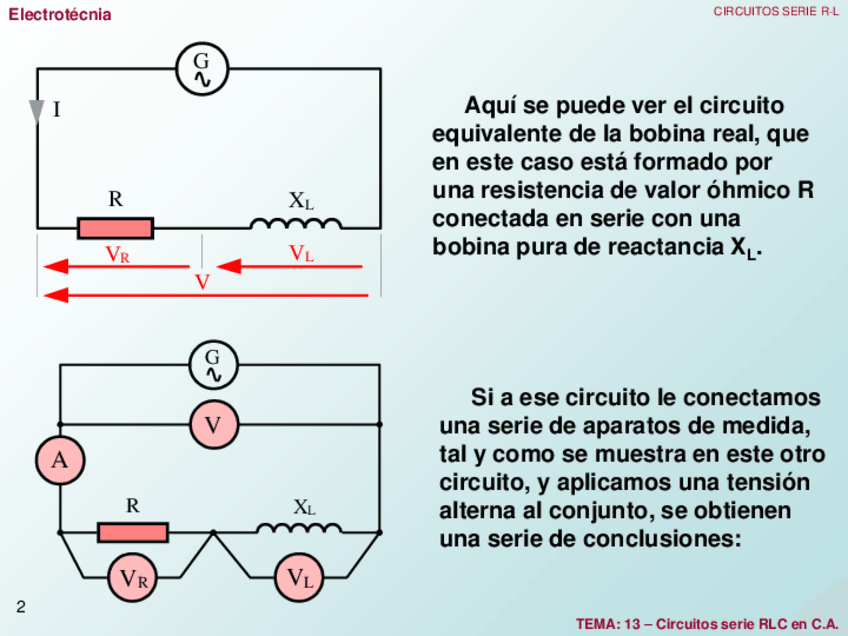 Electrotécnia

CIRCUITOS SERIE R-L

G

I

R

$X_L$

$V_R$

$V_L$

V

Aquí se puede ver el circuito equivalente de la bobina real, que en este caso está formado por una resistencia de valor óhmico R conectada en serie con una bobina pura de reactancia $X_L$.

G

V

A

R

$X_L$

$V_R$

$V_L$

Si a ese circuito le conectamos una serie de aparatos de medida, tal y como se muestra en este otro circuito, y aplicamos una tensión alterna al conjunto, se obtienen una serie de conclusiones:

2

TEMA: 13 – Circuitos serie RLC en C.A.